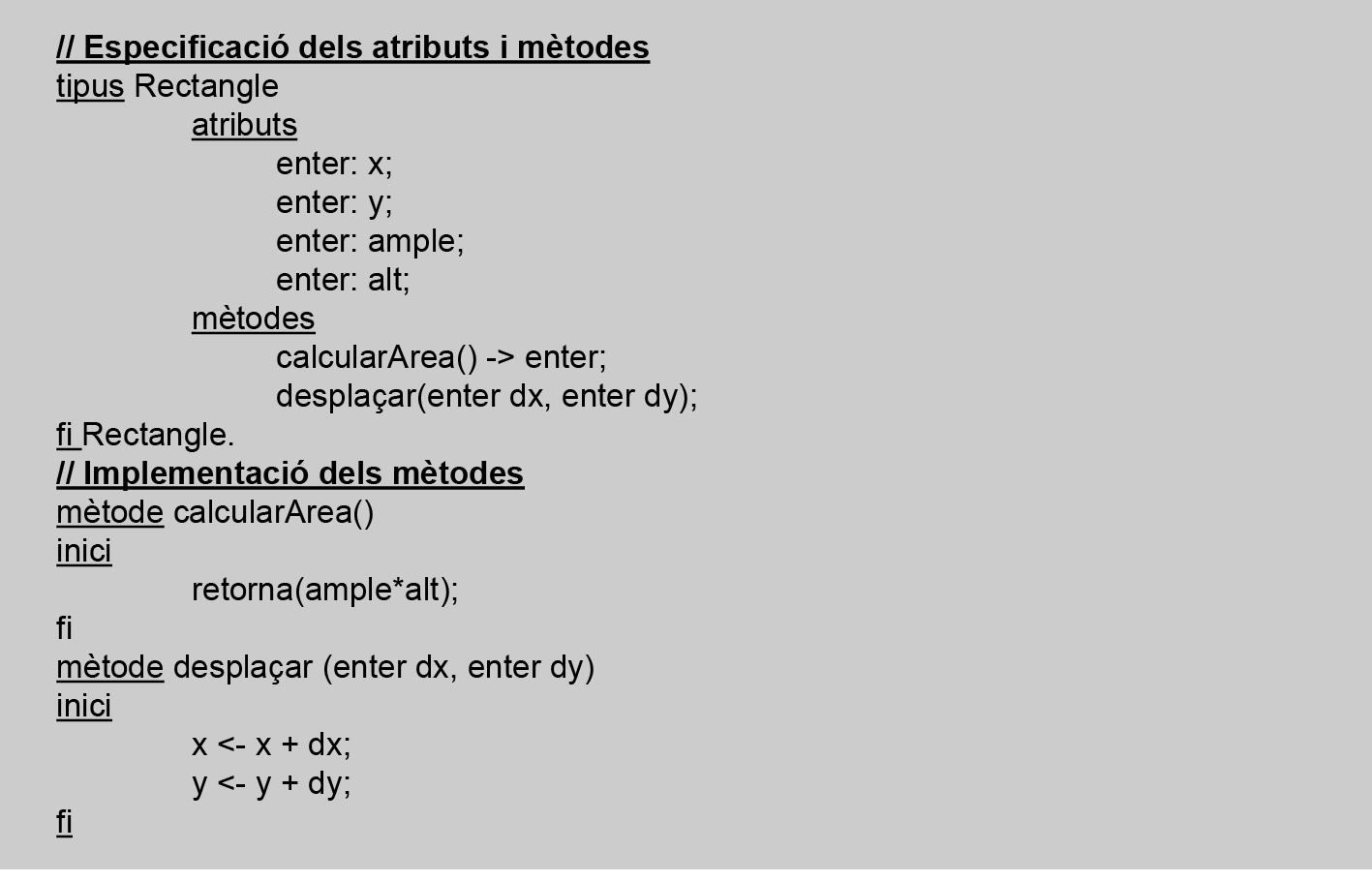 // Especificació dels atributs i mètodes
tipus Rectangle
atributs
enter: x;
enter: y;
enter: ample;
enter: alt;
mètodes
calcularArea() -> enter;
desplaçar(enter dx, enter dy);
fi Rectangle.
// Implementació dels mètodes
mètode calcularArea()
inici
retorna(ample*alt);
fi
mètode desplaçar (enter dx, enter dy)
inici
x <- x + dx;
y <- y + dy;
fi